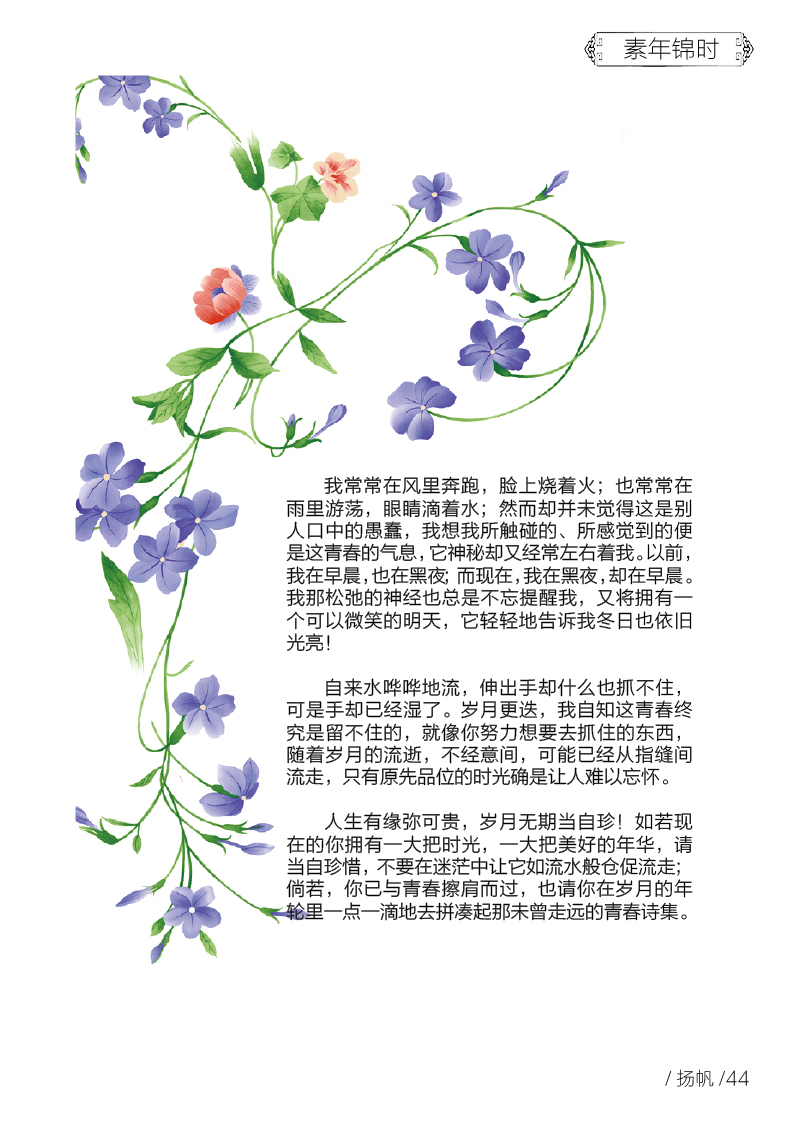 素年锦时

我常常在风里奔跑，脸上烧着火；也常常在雨里游荡，眼睛滴着水；然而却并未觉得这是别人口中的愚蠢，我想我所触碰的、所感觉到的便是这青春的气息，它神秘却又经常左右着我。以前，我在早晨，也在黑夜；而现在，我在黑夜，却在早晨。我那松弛的神经也总是不忘提醒我，又将拥有一个可以微笑的明天，它轻轻地告诉我冬日也依旧光亮！

自来水哗哗地流，伸出手却什么也抓不住，可是手却已经湿了。岁月更迭，我自知这青春终究是留不住的，就像你努力想要去抓住的东西，随着岁月的流逝，不经意间，可能已经从指缝间流走，只有原先品位的时光确是让人难以忘怀。

人生有缘弥可贵，岁月无期当自珍！如若现在的你拥有一大把时光，一大把美好的年华，请当自珍惜，不要在迷茫中让它如流水般仓促流走；倘若，你已与青春擦肩而过，也请你在岁月的年轮里一点一滴地去拼凑起那未曾走远的青春诗集。

/ 扬帆 /44